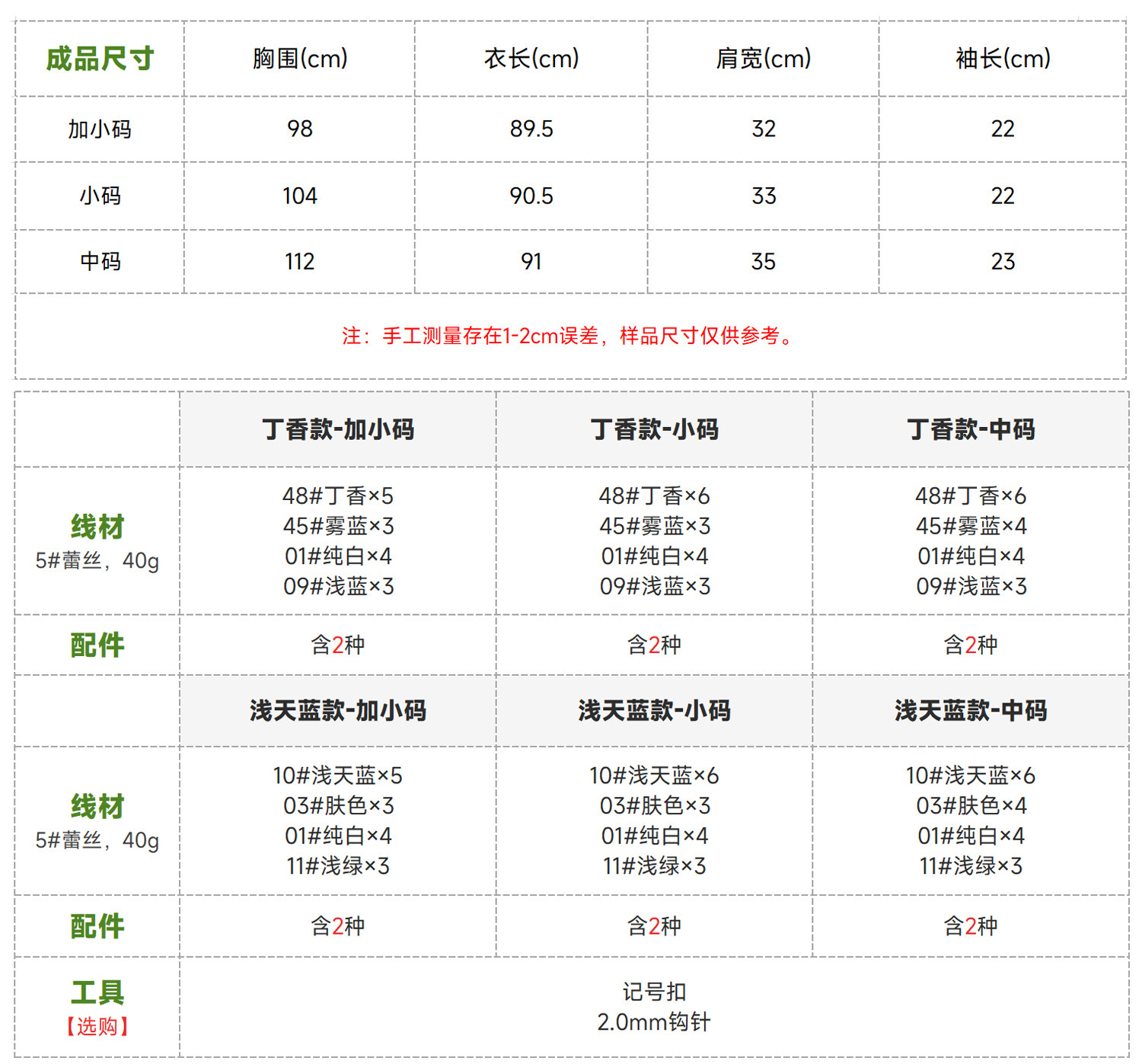 | 成品尺寸 | 胸围(cm) | 衣长(cm) | 肩宽(cm) | 袖长(cm) |
|---|---|---|---|---|
| 加小码 | 98 | 89.5 | 32 | 22 |
| 小码 | 104 | 90.5 | 33 | 22 |
| 中码 | 112 | 91 | 35 | 23 |

注：手工测量存在1-2cm误差，样品尺寸仅供参考。

| | 丁香款-加小码 | 丁香款-小码 | 丁香款-中码 |
|---|---|---|---|
| 线材 5#蕾丝，40g | 48#丁香×5 45#雾蓝×3 01#纯白×4 09#浅蓝×3 | 48#丁香×6 45#雾蓝×3 01#纯白×4 09#浅蓝×3 | 48#丁香×6 45#雾蓝×4 01#纯白×4 09#浅蓝×3 |
| 配件 | 含2种 | 含2种 | 含2种 |
| | 浅天蓝款-加小码 | 浅天蓝款-小码 | 浅天蓝款-中码 |
| 线材 5#蕾丝，40g | 10#浅天蓝×5 03#肤色×3 01#纯白×4 11#浅绿×3 | 10#浅天蓝×6 03#肤色×3 01#纯白×4 11#浅绿×3 | 10#浅天蓝×6 03#肤色×4 01#纯白×4 11#浅绿×3 |
| 配件 | 含2种 | 含2种 | 含2种 |
| 工具 【选购】 | 记号扣 2.0mm钩针 | | |